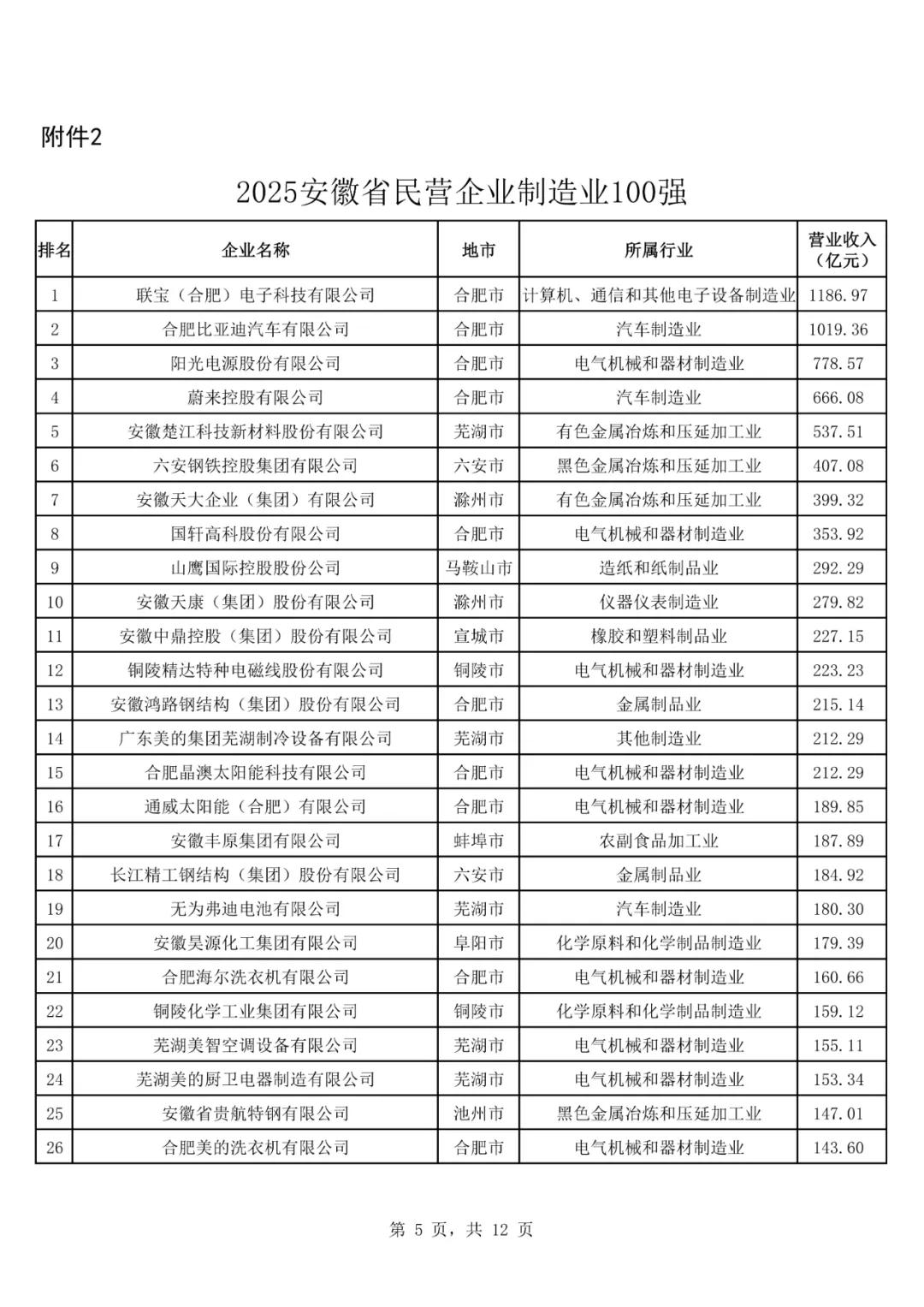 附件2

2025安徽省民营企业制造业100强

| 排名 | 企业名称 | 地市 | 所属行业 | 营业收入（亿元） |
|---|---|---|---|---|
| 1 | 联宝（合肥）电子科技有限公司 | 合肥市 | 计算机、通信和其他电子设备制造业 | 1186.97 |
| 2 | 合肥比亚迪汽车有限公司 | 合肥市 | 汽车制造业 | 1019.36 |
| 3 | 阳光电源股份有限公司 | 合肥市 | 电气机械和器材制造业 | 778.57 |
| 4 | 蔚来控股有限公司 | 合肥市 | 汽车制造业 | 666.08 |
| 5 | 安徽楚江科技新材料股份有限公司 | 芜湖市 | 有色金属冶炼和压延加工业 | 537.51 |
| 6 | 六安钢铁控股集团有限公司 | 六安市 | 黑色金属冶炼和压延加工业 | 407.08 |
| 7 | 安徽天大企业（集团）有限公司 | 滁州市 | 有色金属冶炼和压延加工业 | 399.32 |
| 8 | 国轩高科股份有限公司 | 合肥市 | 电气机械和器材制造业 | 353.92 |
| 9 | 山鹰国际控股股份公司 | 马鞍山市 | 造纸和纸制品业 | 292.29 |
| 10 | 安徽天康（集团）股份有限公司 | 滁州市 | 仪器仪表制造业 | 279.82 |
| 11 | 安徽中鼎控股（集团）股份有限公司 | 宣城市 | 橡胶和塑料制品业 | 227.15 |
| 12 | 铜陵精达特种电磁线股份有限公司 | 铜陵市 | 电气机械和器材制造业 | 223.23 |
| 13 | 安徽鸿路钢结构（集团）股份有限公司 | 合肥市 | 金属制品业 | 215.14 |
| 14 | 广东美的集团芜湖制冷设备有限公司 | 芜湖市 | 其他制造业 | 212.29 |
| 15 | 合肥晶澳太阳能科技有限公司 | 合肥市 | 电气机械和器材制造业 | 212.29 |
| 16 | 通威太阳能（合肥）有限公司 | 合肥市 | 电气机械和器材制造业 | 189.85 |
| 17 | 安徽丰原集团有限公司 | 蚌埠市 | 农副食品加工业 | 187.89 |
| 18 | 长江精工钢结构（集团）股份有限公司 | 六安市 | 金属制品业 | 184.92 |
| 19 | 无为弗迪电池有限公司 | 芜湖市 | 汽车制造业 | 180.30 |
| 20 | 安徽昊源化工集团有限公司 | 阜阳市 | 化学原料和化学制品制造业 | 179.39 |
| 21 | 合肥海尔洗衣机有限公司 | 合肥市 | 电气机械和器材制造业 | 160.66 |
| 22 | 铜陵化学工业集团有限公司 | 铜陵市 | 化学原料和化学制品制造业 | 159.12 |
| 23 | 芜湖美智空调设备有限公司 | 芜湖市 | 电气机械和器材制造业 | 155.11 |
| 24 | 芜湖美的厨卫电器制造有限公司 | 芜湖市 | 电气机械和器材制造业 | 153.34 |
| 25 | 安徽省贵航特钢有限公司 | 池州市 | 黑色金属冶炼和压延加工业 | 147.01 |
| 26 | 合肥美的洗衣机有限公司 | 合肥市 | 电气机械和器材制造业 | 143.60 |

第 5 页，共 12 页